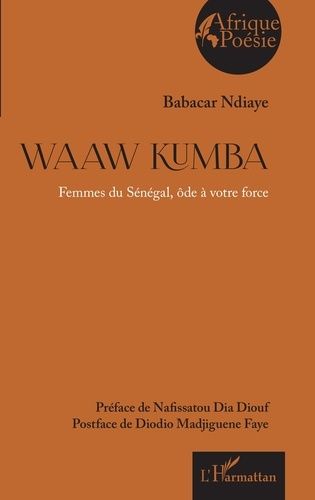 Afrique Poésie

Babacar Ndiaye

WAAW KUMBA

Femmes du Sénégal, ôde à votre force

Préface de Nafissatou Dia Diouf
Postface de Diodio Madjiguene Faye

L'Harmattan